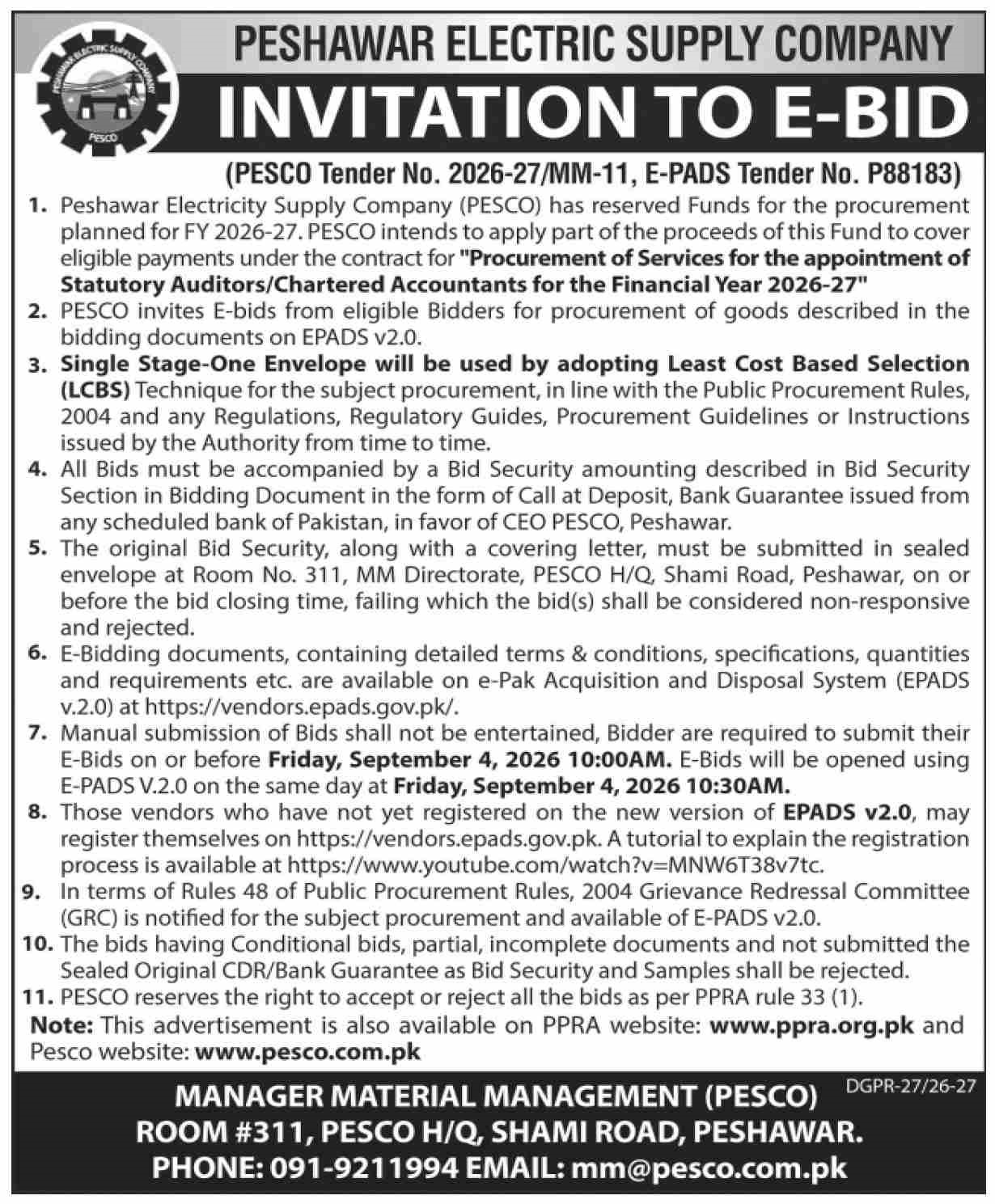 PESHAWAR ELECTRIC SUPPLY COMPANY

PESHAWAR ELECTRIC SUPPLY COMPANY

PESCO

INVITATION TO E-BID

(PESCO Tender No. 2026-27/MM-11, E-PADS Tender No. P88183)

1. Peshawar Electricity Supply Company (PESCO) has reserved Funds for the procurement planned for FY 2026-27. PESCO intends to apply part of the proceeds of this Fund to cover eligible payments under the contract for "Procurement of Services for the appointment of Statutory Auditors/Chartered Accountants for the Financial Year 2026-27"

2. PESCO invites E-bids from eligible Bidders for procurement of goods described in the bidding documents on EPADS v2.0.

3. Single Stage-One Envelope will be used by adopting Least Cost Based Selection (LCBS) Technique for the subject procurement, in line with the Public Procurement Rules, 2004 and any Regulations, Regulatory Guides, Procurement Guidelines or Instructions issued by the Authority from time to time.

4. All Bids must be accompanied by a Bid Security amounting described in Bid Security Section in Bidding Document in the form of Call at Deposit, Bank Guarantee issued from any scheduled bank of Pakistan, in favor of CEO PESCO, Peshawar.

5. The original Bid Security, along with a covering letter, must be submitted in sealed envelope at Room No. 311, MM Directorate, PESCO H/Q, Shami Road, Peshawar, on or before the bid closing time, failing which the bid(s) shall be considered non-responsive and rejected.

6. E-Bidding documents, containing detailed terms & conditions, specifications, quantities and requirements etc. are available on e-Pak Acquisition and Disposal System (EPADS v.2.0) at https://vendors.epads.gov.pk/.

7. Manual submission of Bids shall not be entertained, Bidder are required to submit their E-Bids on or before Friday, September 4, 2026 10:00AM. E-Bids will be opened using E-PADS V.2.0 on the same day at Friday, September 4, 2026 10:30AM.

8. Those vendors who have not yet registered on the new version of EPADS v2.0, may register themselves on https://vendors.epads.gov.pk. A tutorial to explain the registration process is available at https://www.youtube.com/watch?v=MNW6T38v7tc.

9. In terms of Rules 48 of Public Procurement Rules, 2004 Grievance Redressal Committee (GRC) is notified for the subject procurement and available of E-PADS v2.0.

10. The bids having Conditional bids, partial, incomplete documents and not submitted the Sealed Original CDR/Bank Guarantee as Bid Security and Samples shall be rejected.

11. PESCO reserves the right to accept or reject all the bids as per PPRA rule 33 (1).

Note: This advertisement is also available on PPRA website: www.ppra.org.pk and Pesco website: www.pesco.com.pk

DGPR-27/26-27

MANAGER MATERIAL MANAGEMENT (PESCO)
ROOM #311, PESCO H/Q, SHAMI ROAD, PESHAWAR.
PHONE: 091-9211994 EMAIL: mm@pesco.com.pk